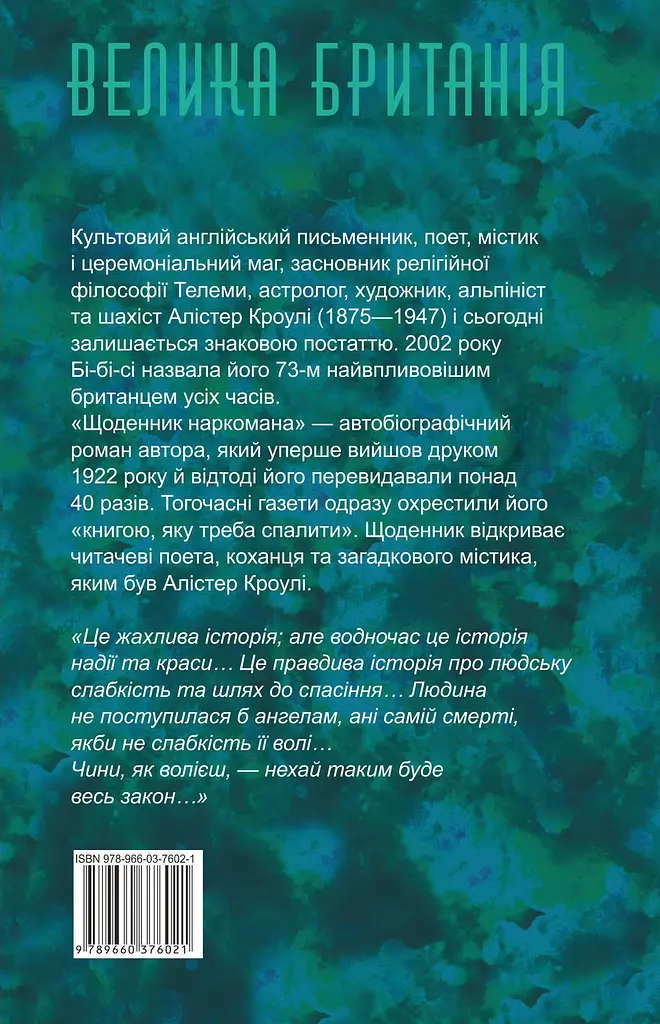 ВЕЛИКА БРИТАНІЯ

Культовий англійський письменник, поет, містик і церемоніальний маг, засновник релігійної філософії Телеми, астролог, художник, альпініст та шахіст Алістер Кроулі (1875—1947) і сьогодні залишається знаковою постаттю. 2002 року Бі-бі-сі назвала його 73-м найвпливовішим британцем усіх часів.
«Щоденник наркомана» — автобіографічний роман автора, який уперше вийшов друком 1922 року й відтоді його перевидавали понад 40 разів. Тогочасні газети одразу охрестили його «книгою, яку треба спалити». Щоденник відкриває читачеві поета, коханця та загадкового містика, яким був Алістер Кроулі.

«Це жахлива історія; але водночас це історія надії та краси… Це правдива історія про людську слабкість та шлях до спасіння… Людина не поступилася б ангелам, ані самій смерті, якби не слабкість її волі…
Чини, як волієш, — нехай таким буде весь закон…»

ISBN 978-966-03-7602-1

9 789660 376021